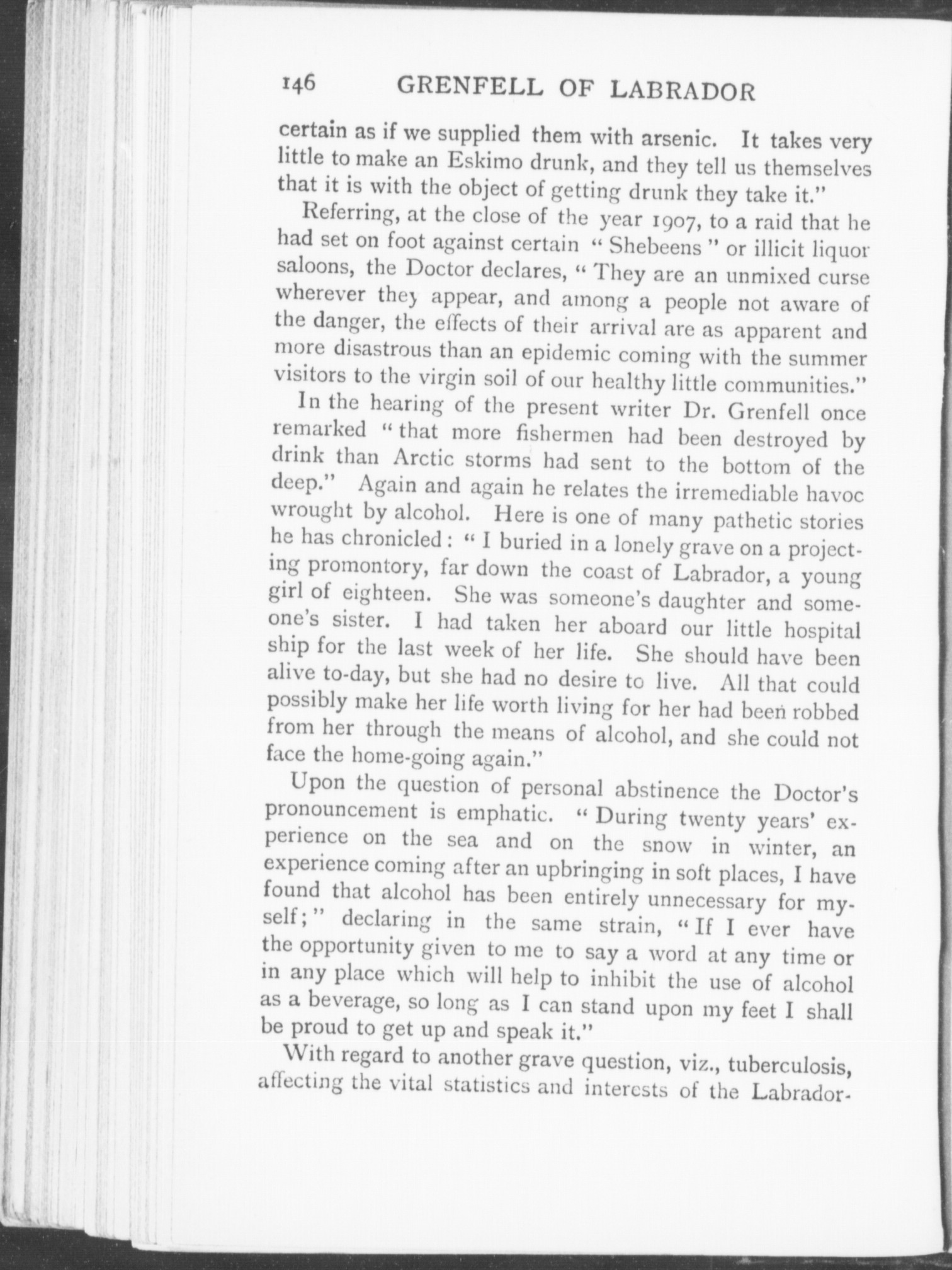 146 GRENFELL OF LABRADOR

certain as if we supplied them with arsenic. It takes very little to make an Eskimo drunk, and they tell us themselves that it is with the object of getting drunk they take it."

Referring, at the close of the year 1907, to a raid that he had set on foot against certain "Shebeens" or illicit liquor saloons, the Doctor declares, "They are an unmixed curse wherever they appear, and among a people not aware of the danger, the effects of their arrival are as apparent and more disastrous than an epidemic coming with the summer visitors to the virgin soil of our healthy little communities."

In the hearing of the present writer Dr. Grenfell once remarked "that more fishermen had been destroyed by drink than Arctic storms had sent to the bottom of the deep." Again and again he relates the irremediable havoc wrought by alcohol. Here is one of many pathetic stories he has chronicled: "I buried in a lonely grave on a projecting promontory, far down the coast of Labrador, a young girl of eighteen. She was someone's daughter and someone's sister. I had taken her aboard our little hospital ship for the last week of her life. She should have been alive to-day, but she had no desire to live. All that could possibly make her life worth living for her had been robbed from her through the means of alcohol, and she could not face the home-going again."

Upon the question of personal abstinence the Doctor's pronouncement is emphatic. "During twenty years' experience on the sea and on the snow in winter, an experience coming after an upbringing in soft places, I have found that alcohol has been entirely unnecessary for myself;" declaring in the same strain, "If I ever have the opportunity given to me to say a word at any time or in any place which will help to inhibit the use of alcohol as a beverage, so long as I can stand upon my feet I shall be proud to get up and speak it."

With regard to another grave question, viz., tuberculosis, affecting the vital statistics and interests of the Labrador-